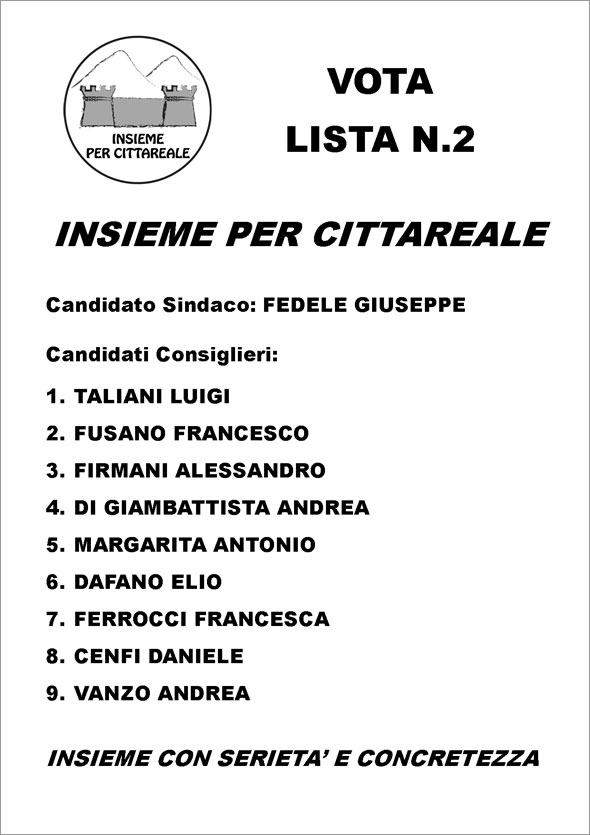 INSIEME PER CITTAREALE

VOTA
LISTA N.2

INSIEME PER CITTAREALE

Candidato Sindaco: FEDELE GIUSEPPE

Candidati Consiglieri:

1. TALIANI LUIGI

2. FUSANO FRANCESCO

3. FIRMANI ALESSANDRO

4. DI GIAMBATTISTA ANDREA

5. MARGARITA ANTONIO

6. DAFANO ELIO

7. FERROCCI FRANCESCA

8. CENFI DANIELE

9. VANZO ANDREA

INSIEME CON SERIETA' E CONCRETEZZA